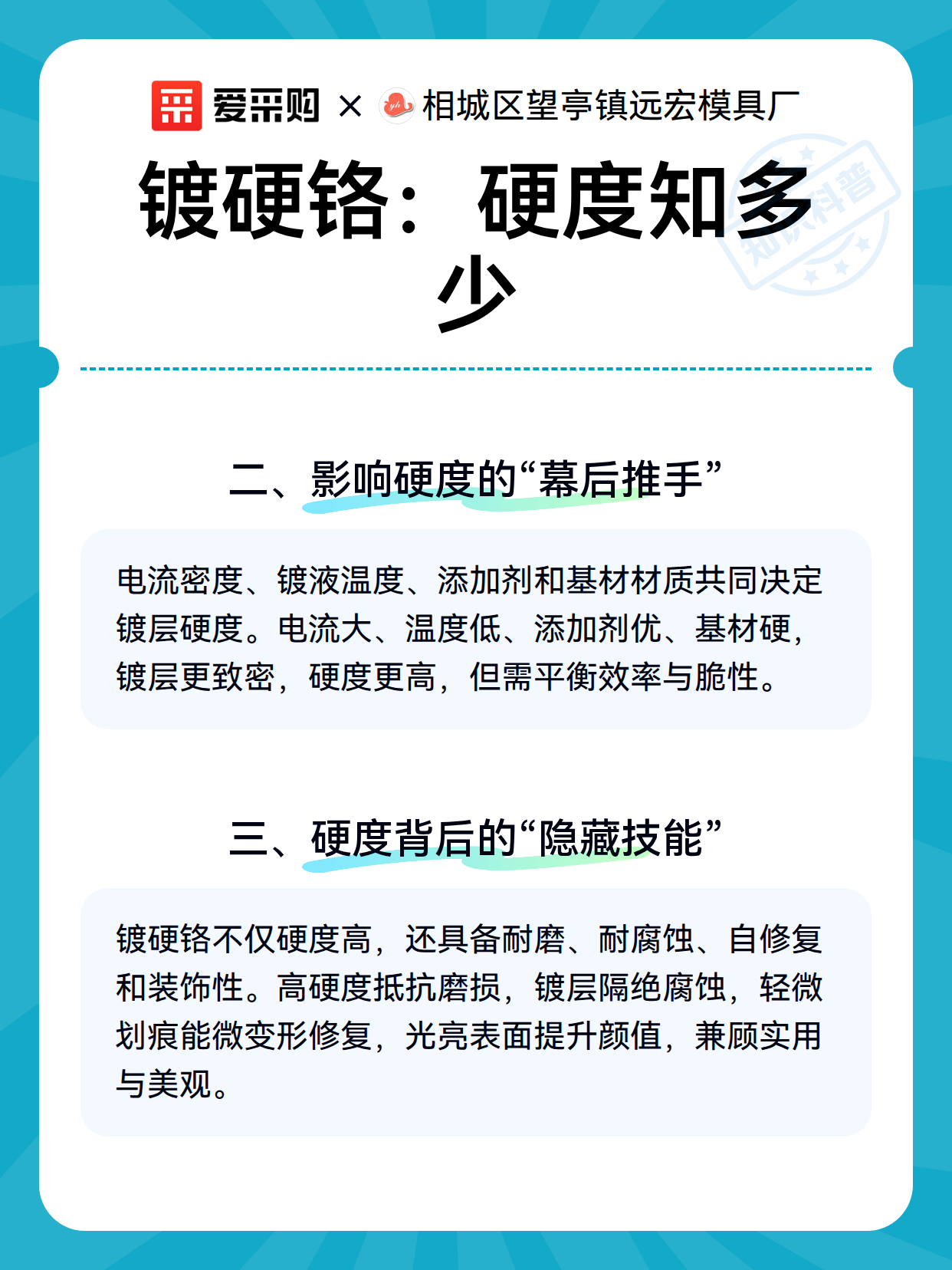 爱采购 × 相城区望亭镇远宏模具厂

知识科普

镀硬铬：硬度知多少

二、影响硬度的“幕后推手”

电流密度、镀液温度、添加剂和基材材质共同决定镀层硬度。电流大、温度低、添加剂优、基材硬，镀层更致密，硬度更高，但需平衡效率与脆性。

三、硬度背后的“隐藏技能”

镀硬铬不仅硬度高，还具备耐磨、耐腐蚀、自修复和装饰性。高硬度抵抗磨损，镀层隔绝腐蚀，轻微划痕能微变形修复，光亮表面提升颜值，兼顾实用与美观。